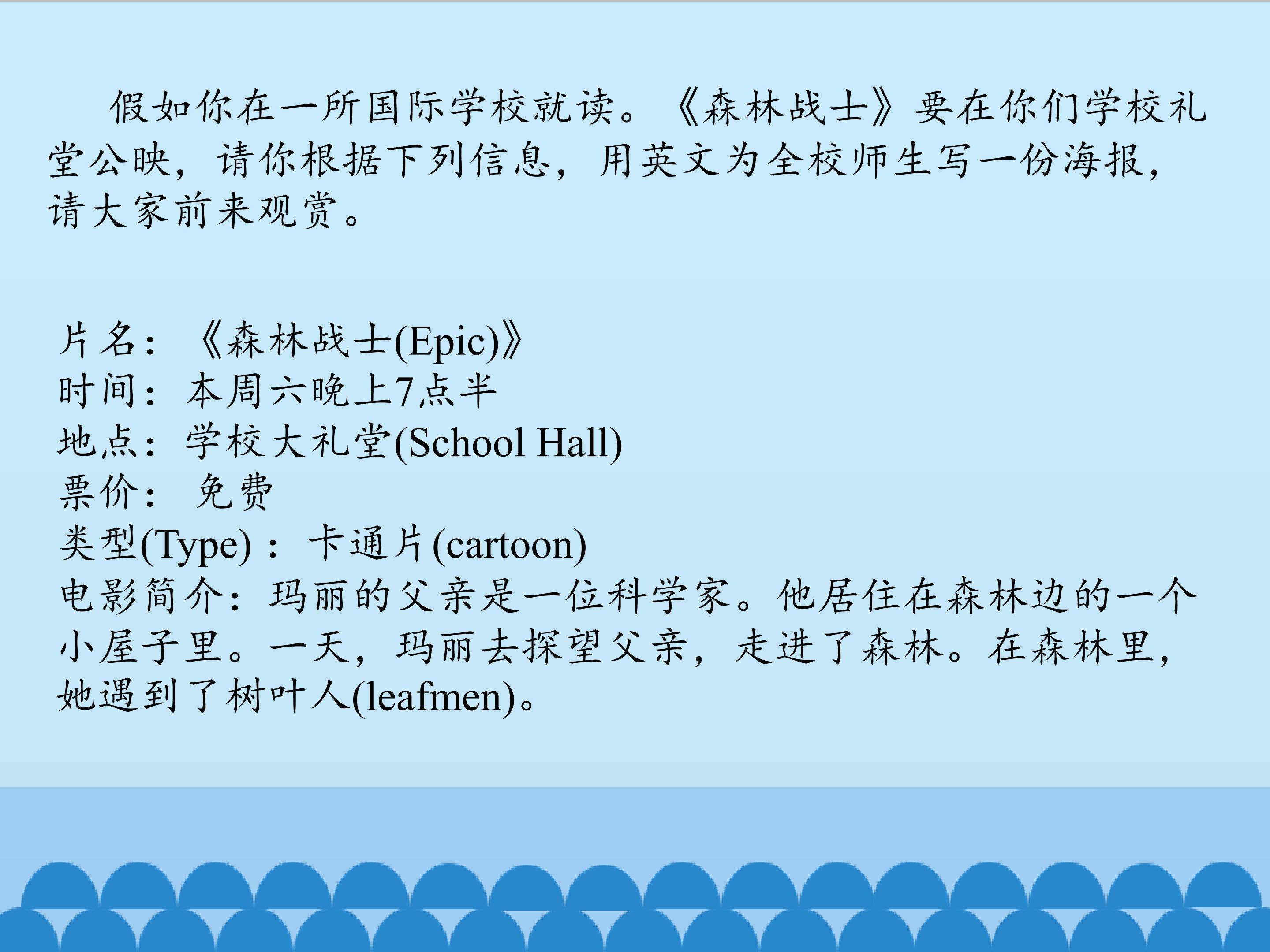 假如你在一所国际学校就读。《森林战士》要在你们学校礼堂公映，请你根据下列信息，用英文为全校师生写一份海报，请大家前来观赏。

片名：《森林战士(Epic)》
时间：本周六晚上7点半
地点：学校大礼堂(School Hall)
票价：免费
类型(Type)：卡通片(cartoon)
电影简介：玛丽的父亲是一位科学家。他居住在森林边的一个小屋子里。一天，玛丽去探望父亲，走进了森林。在森林里，她遇到了树叶人(leafmen)。